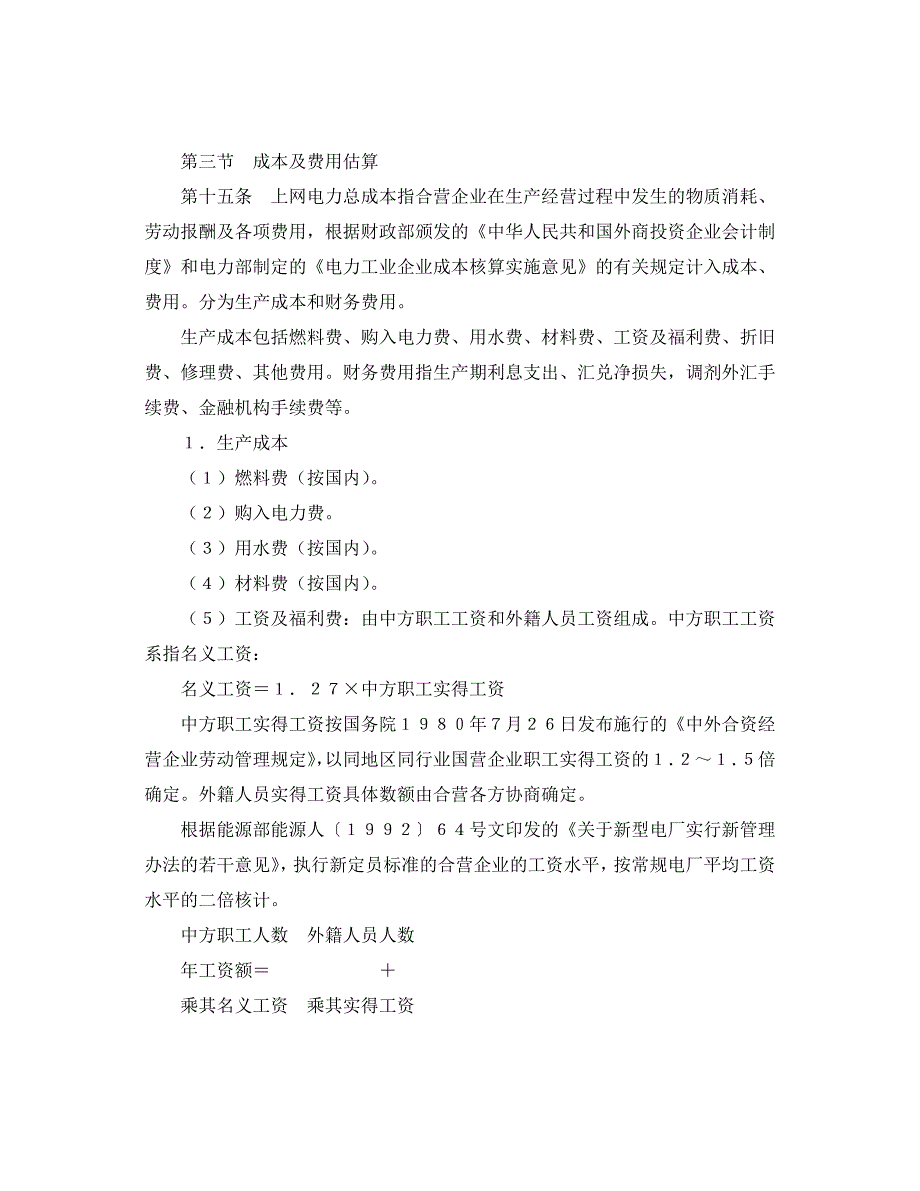 第三节　成本及费用估算

第十五条　上网电力总成本指合营企业在生产经营过程中发生的物质消耗、劳动报酬及各项费用，根据财政部颁发的《中华人民共和国外商投资企业会计制度》和电力部制定的《电力工业企业成本核算实施意见》的有关规定计入成本、费用。分为生产成本和财务费用。

生产成本包括燃料费、购入电力费、用水费、材料费、工资及福利费、折旧费、修理费、其他费用。财务费用指生产期利息支出、汇兑净损失，调剂外汇手续费、金融机构手续费等。

１．生产成本

（１）燃料费（按国内）。

（２）购入电力费。

（３）用水费（按国内）。

（４）材料费（按国内）。

（５）工资及福利费：由中方职工工资和外籍人员工资组成。中方职工工资系指名义工资：

名义工资＝１．２７×中方职工实得工资

中方职工实得工资按国务院１９８０年7月２６日发布施行的《中外合资经营企业劳动管理规定》，以同地区同行业国营企业职工实得工资的１．２～１．５倍确定。外籍人员实得工资具体数额由合营各方协商确定。

根据能源部能源人〔１９９２〕６４号文印发的《关于新型电厂实行新管理办法的若干意见》，执行新定员标准的合营企业的工资水平，按常规电厂平均工资水平的二倍核计。

中方职工人数　外籍人员人数

年工资额＝　　　　　　＋

乘其名义工资　乘其实得工资